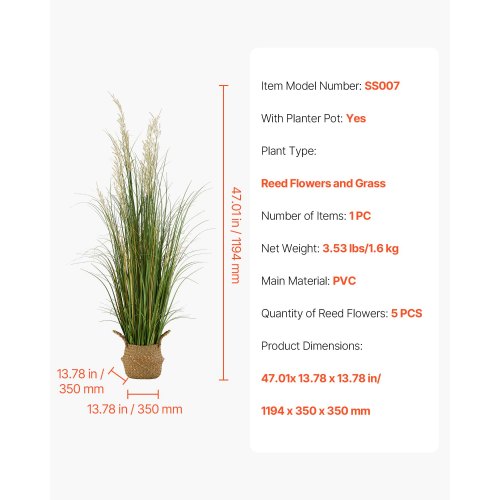 47.01 in / 1194 mm

13.78 in / 350 mm

13.78 in / 350 mm

Item Model Number: SS007

With Planter Pot: Yes

Plant Type:

Reed Flowers and Grass

Number of Items: 1 PC

Net Weight: 3.53 lbs/1.6 kg

Main Material: PVC

Quantity of Reed Flowers: 5 PCS

Product Dimensions:

47.01x 13.78 x 13.78 in/

1194 x 350 x 350 mm